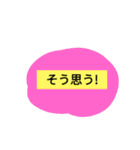 そう思う!